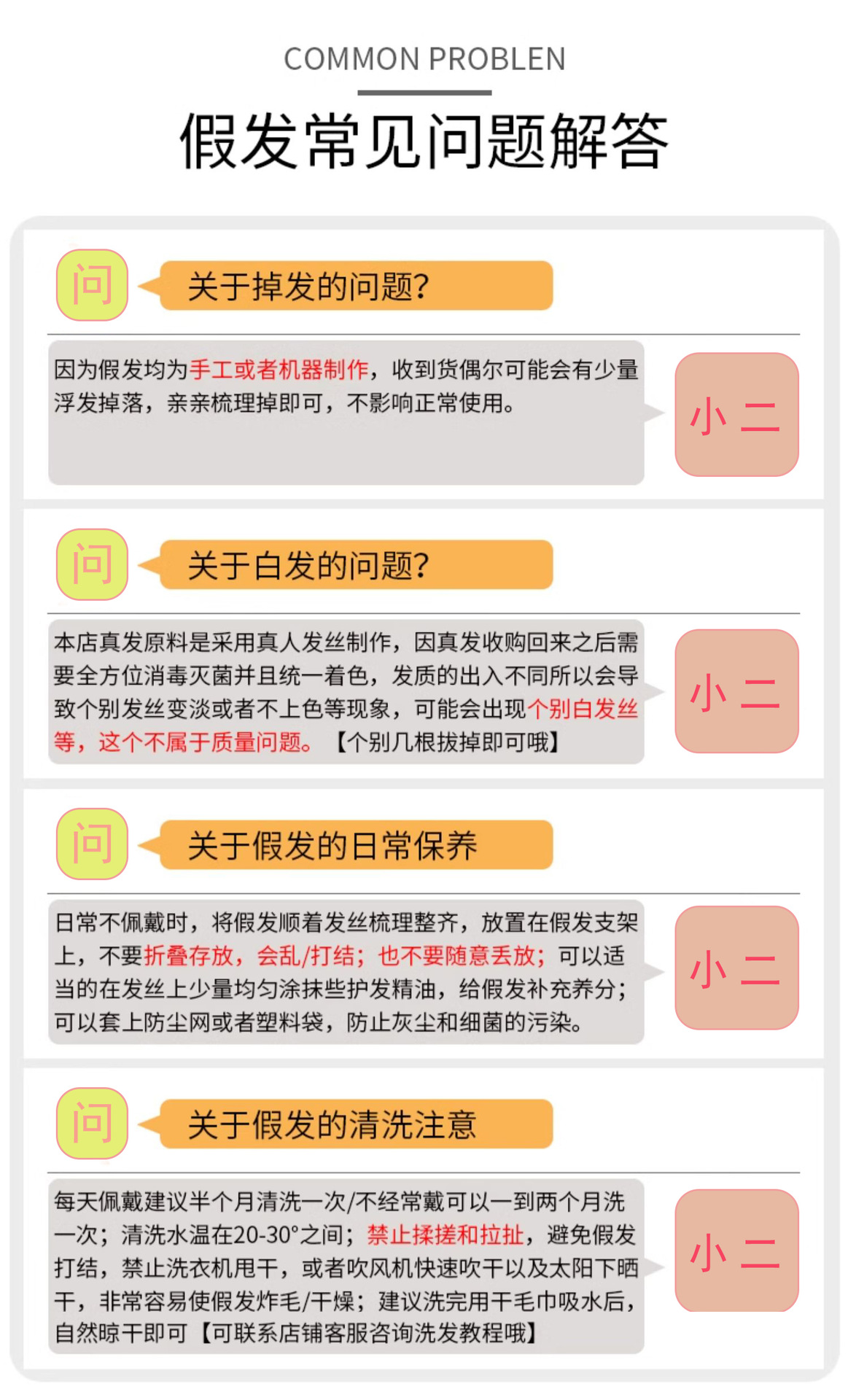 COMMON PROBLEN

假发常见问题解答

问

关于掉发的问题?

因为假发均为手工或者机器制作，收到货偶尔可能会有少量浮发掉落，亲亲梳理掉即可，不影响正常使用。

小二

问

关于白发的问题?

本店真发原料是采用真人发丝制作，因真发收购回来之后需要全方位消毒灭菌并且统一着色，发质的出入不同所以会导致个别发丝变淡或者不上色等现象，可能会出现个别白发丝等，这个不属于质量问题。【个别几根拔掉即可哦】

小二

问

关于假发的日常保养

日常不佩戴时，将假发顺着发丝梳理整齐，放置在假发支架上，不要折叠存放，会乱/打结；也不要随意丢放；可以适当的在发丝上少量均匀涂抹些护发精油，给假发补充养分；可以套上防尘网或者塑料袋，防止灰尘和细菌的污染。

小二

问

关于假发的清洗注意

每天佩戴建议半个月清洗一次/不经常戴可以一到两个月洗一次；清洗水温在20-30°之间；禁止揉搓和拉扯，避免假发打结，禁止洗衣机甩干，或者吹风机快速吹干以及太阳下晒干，非常容易使假发炸毛/干燥；建议洗完用干毛巾吸水后，自然晾干即可【可联系店铺客服咨询洗发教程哦】

小二